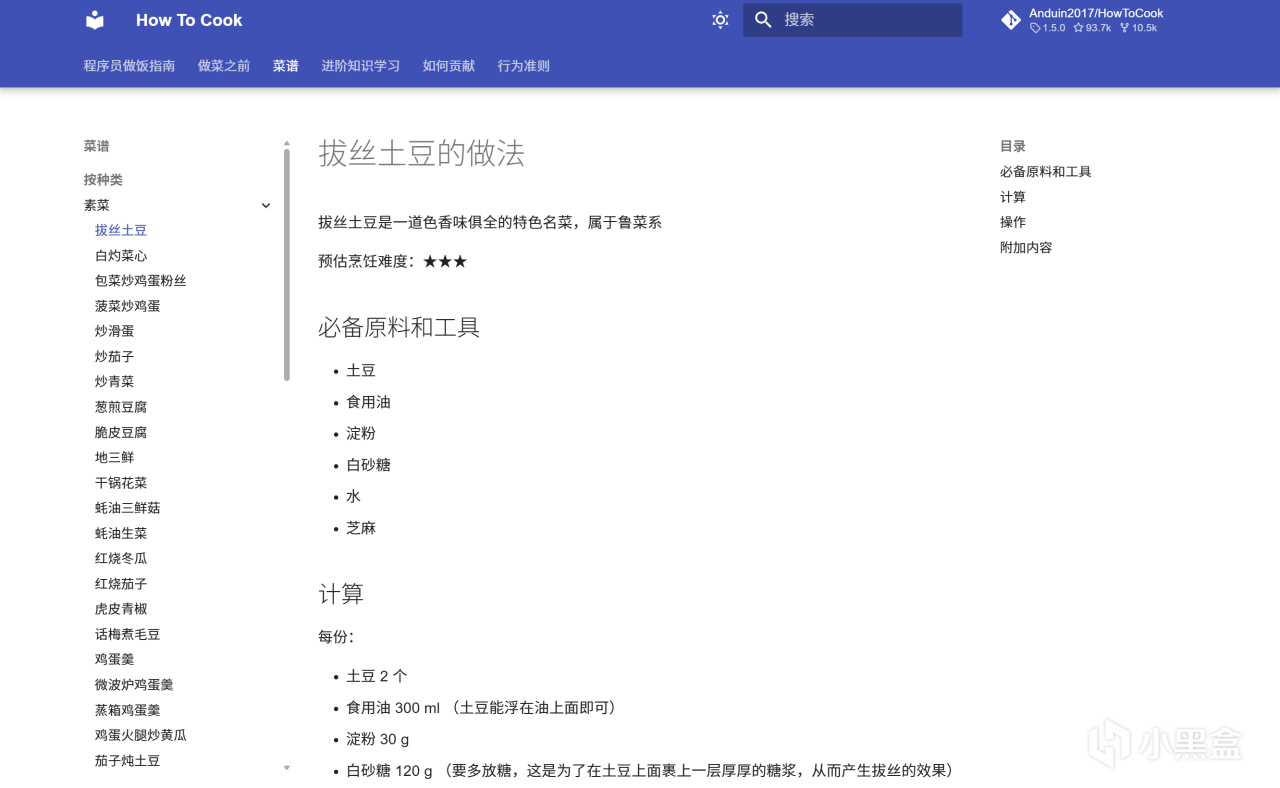 How To Cook

搜索

Anduin2017/HowToCook
1.5.0 93.7k 10.5k

程序员做饭指南 做菜之前 菜谱 进阶知识学习 如何贡献 行为准则

菜谱

按种类

素菜

拔丝土豆
白灼菜心
包菜炒鸡蛋粉丝
菠菜炒鸡蛋
炒滑蛋
炒茄子
炒青菜
葱煎豆腐
脆皮豆腐
地三鲜
干锅花菜
蚝油三鲜菇
蚝油生菜
红烧冬瓜
红烧茄子
虎皮青椒
话梅煮毛豆
鸡蛋羹
微波炉鸡蛋羹
蒸箱鸡蛋羹
鸡蛋火腿炒黄瓜
茄子炖土豆

拔丝土豆的做法

拔丝土豆是一道色香味俱全的特色名菜，属于鲁菜系

预估烹饪难度：★★★

必备原料和工具

- 土豆
- 食用油
- 淀粉
- 白砂糖
- 水
- 芝麻

计算

每份：

- 土豆 2 个
- 食用油 300 ml （土豆能浮在油上面即可）
- 淀粉 30 g
- 白砂糖 120 g （要多放糖，这是为了在土豆上面裹上一层厚厚的糖浆，从而产生拔丝的效果）

目录
必备原料和工具
计算
操作
附加内容

小黑盒